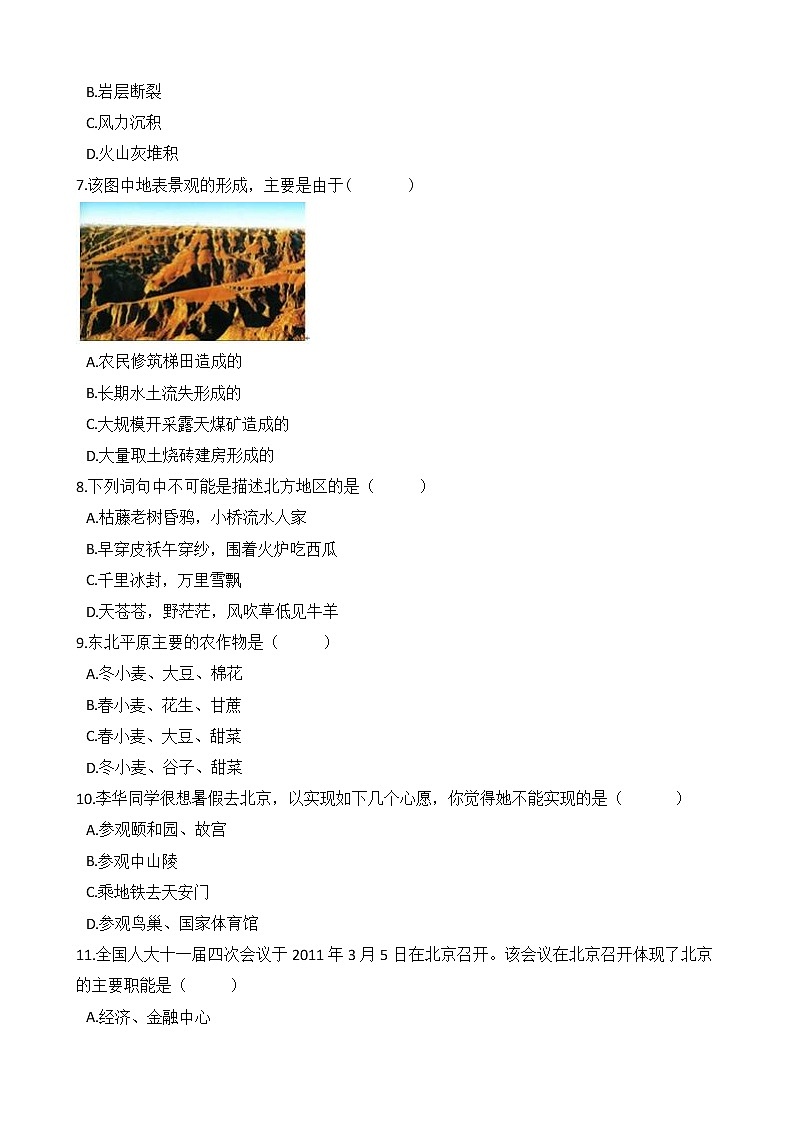 B.岩层断裂

C.风力沉积

D.火山灰堆积

7.该图中地表景观的形成，主要是由于(　　)

A.农民修筑梯田造成的

B.长期水土流失形成的

C.大规模开采露天煤矿造成的

D.大量取土烧砖建房形成的

8.下列词句中不可能是描述北方地区的是（　　）

A.枯藤老树昏鸦，小桥流水人家

B.早穿皮袄午穿纱，围着火炉吃西瓜

C.千里冰封，万里雪飘

D.天苍苍，野茫茫，风吹草低见牛羊

9.东北平原主要的农作物是（　　）

A.冬小麦、大豆、棉花

B.春小麦、花生、甘蔗

C.春小麦、大豆、甜菜

D.冬小麦、谷子、甜菜

10.李华同学很想暑假去北京，以实现如下几个心愿，你觉得她不能实现的是（　　）

A.参观颐和园、故宫

B.参观中山陵

C.乘地铁去天安门

D.参观鸟巢、国家体育馆

11.全国人大十一届四次会议于 2011 年 3 月 5 日在北京召开。该会议在北京召开体现了北京的主要职能是（　　）

A.经济、金融中心